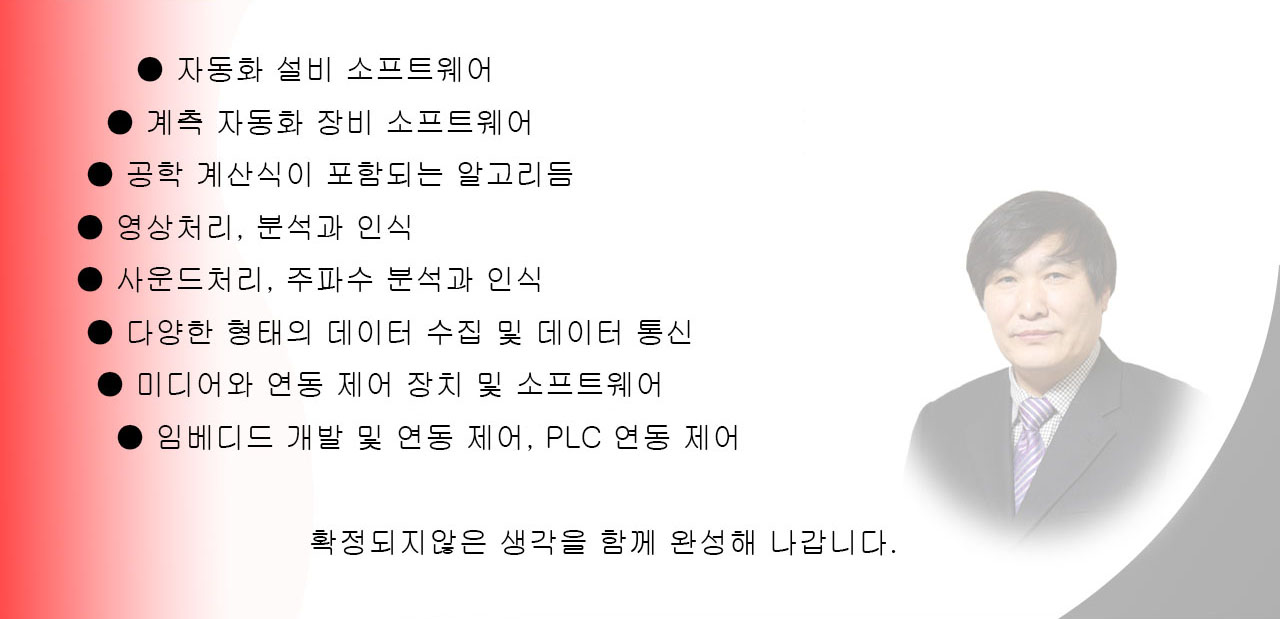 • 자동화 설비 소프트웨어

• 계측 자동화 장비 소프트웨어

• 공학 계산식이 포함되는 알고리듬

• 영상처리, 분석과 인식

• 사운드처리, 주파수 분석과 인식

• 다양한 형태의 데이터 수집 및 데이터 통신

• 미디어와 연동 제어 장치 및 소프트웨어

• 임베디드 개발 및 연동 제어, PLC 연동 제어

확정되지않은 생각을 함께 완성해 나갑니다.